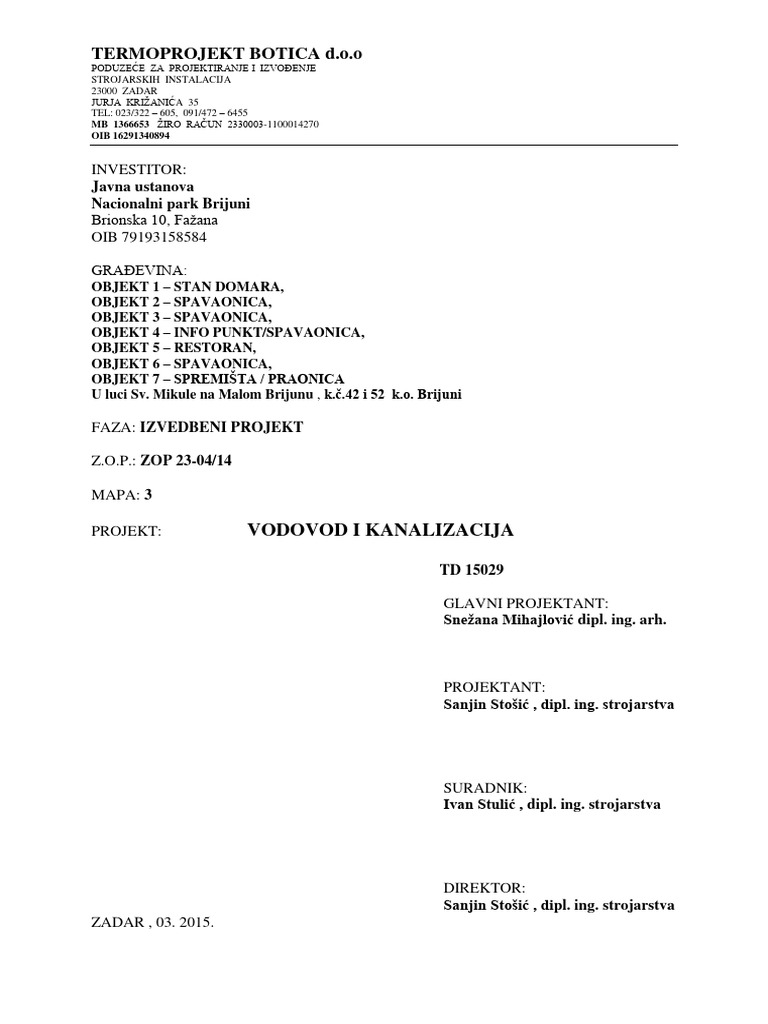 TERMOPROJEKT BOTICA d.o.o
PODUZEĆE ZA PROJEKTIRANJE I IZVOĐENJE
STROJARSKIH INSTALACIJA
23000 ZADAR
JURJA KRIŽANIĆA 35
TEL: 023/322 – 605, 091/472 – 6455
MB 1366653 ŽIRO RAČUN 2330003-1100014270
OIB 16291340894

INVESTITOR:
Javna ustanova
Nacionalni park Brijuni
Brionska 10, Fažana
OIB 79193158584

GRAĐEVINA:
OBJEKT 1 – STAN DOMARA,
OBJEKT 2 – SPAVAONICA,
OBJEKT 3 – SPAVAONICA,
OBJEKT 4 – INFO PUNKT/SPAVAONICA,
OBJEKT 5 – RESTORAN,
OBJEKT 6 – SPAVAONICA,
OBJEKT 7 – SPREMIŠTA / PRAONICA
U luci Sv. Mikule na Malom Brijunu , k.č.42 i 52 k.o. Brijuni

FAZA: IZVEDBENI PROJEKT

Z.O.P.: ZOP 23-04/14

MAPA: 3

PROJEKT: VODOVOD I KANALIZACIJA

TD 15029

GLAVNI PROJEKTANT:
Snežana Mihajlović dipl. ing. arh.

PROJEKTANT:
Sanjin Stošić , dipl. ing. strojarstva

SURADNIK:
Ivan Stulić , dipl. ing. strojarstva

DIREKTOR:
Sanjin Stošić , dipl. ing. strojarstva

ZADAR , 03. 2015.